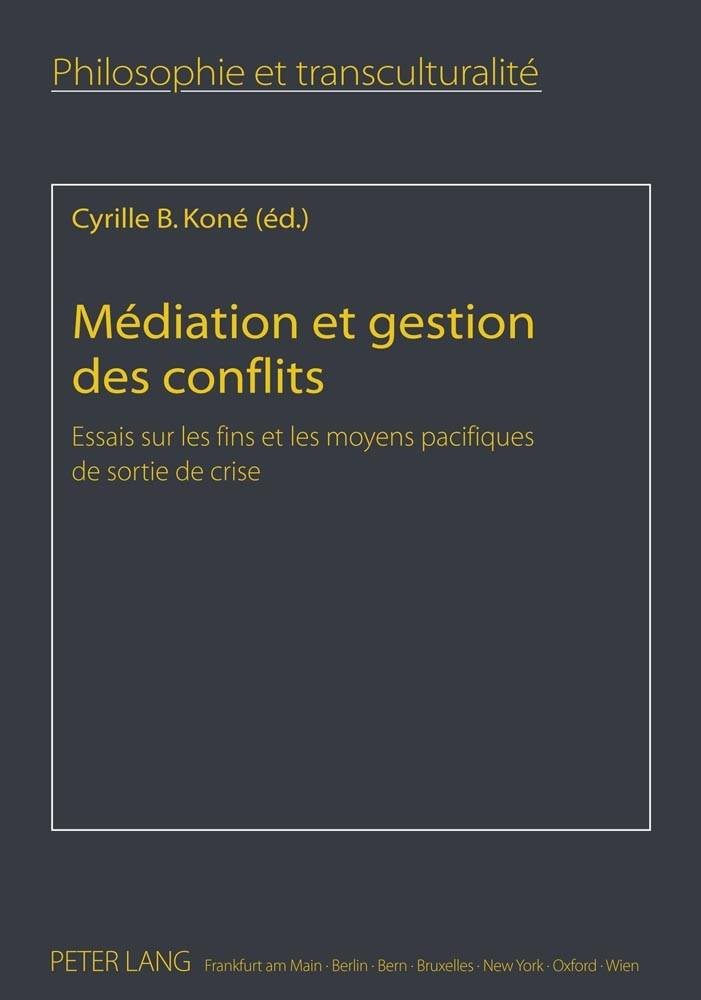 Philosophie et transculturalité

Cyrille B. Koné (éd.)

Médiation et gestion des conflits

Essais sur les fins et les moyens pacifiques de sortie de crise

PETER LANG Frankfurt am Main · Berlin · Bern · Bruxelles · New York · Oxford · Wien